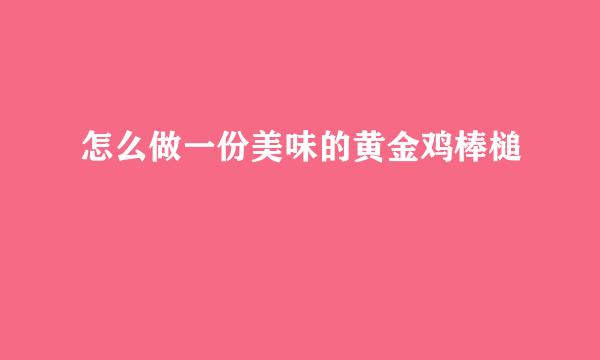 怎么做一份美味的黄金鸡棒槌